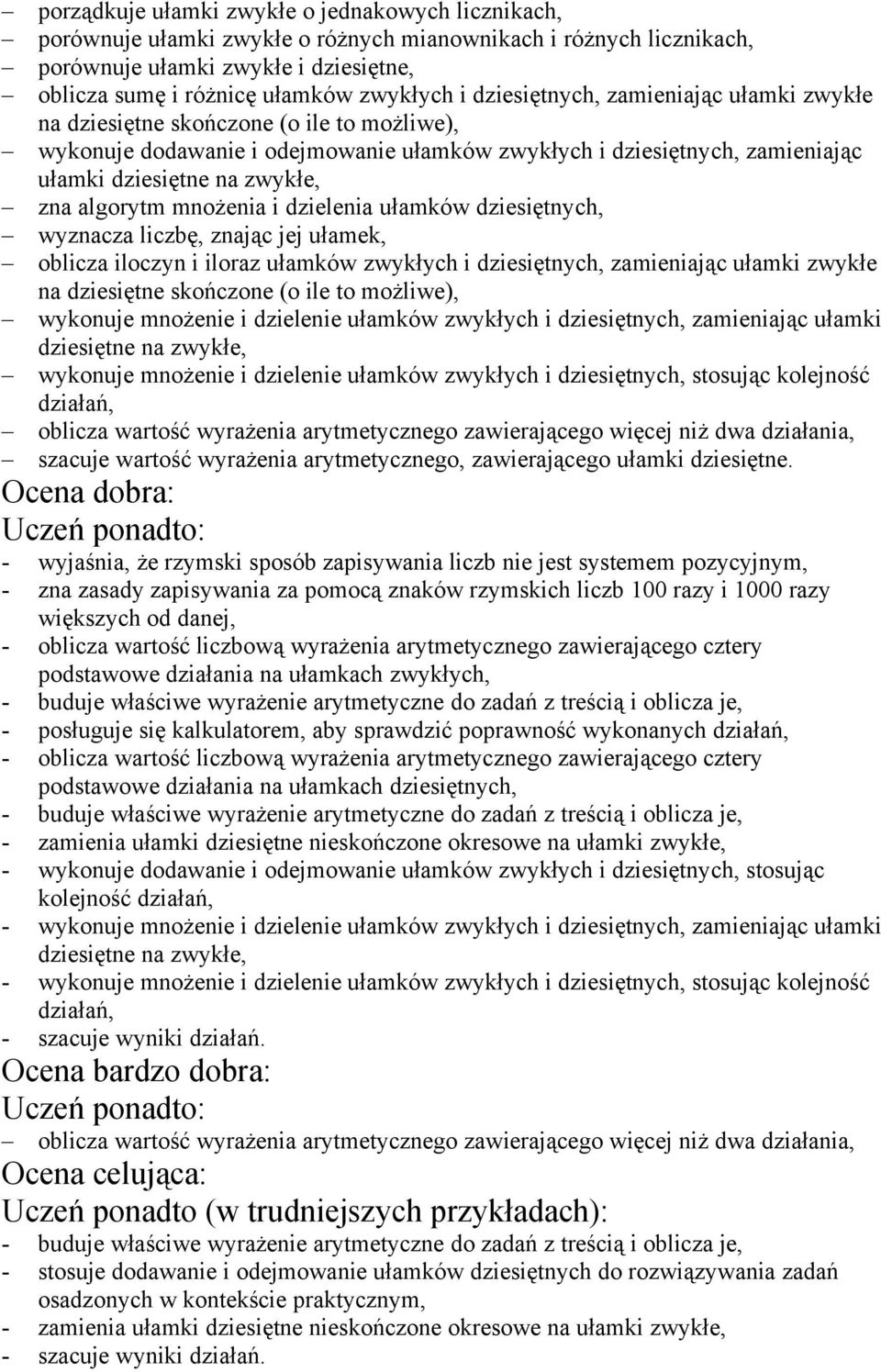 – porządkuje ułamki zwykłe o jednakowych licznikach,
– porównuje ułamki zwykłe o różnych mianownikach i różnych licznikach,
– porównuje ułamki zwykłe i dziesiętne,
– oblicza sumę i różnicę ułamków zwykłych i dziesiętnych, zamieniając ułamki zwykłe na dziesiętne skończone (o ile to możliwe),
– wykonuje dodawanie i odejmowanie ułamków zwykłych i dziesiętnych, zamieniając ułamki dziesiętne na zwykłe,
– zna algorytm mnożenia i dzielenia ułamków dziesiętnych,
– wyznacza liczbę, znając jej ułamek,
– oblicza iloczyn i iloraz ułamków zwykłych i dziesiętnych, zamieniając ułamki zwykłe na dziesiętne skończone (o ile to możliwe),
– wykonuje mnożenie i dzielenie ułamków zwykłych i dziesiętnych, zamieniając ułamki dziesiętne na zwykłe,
– wykonuje mnożenie i dzielenie ułamków zwykłych i dziesiętnych, stosując kolejność działań,
– oblicza wartość wyrażenia arytmetycznego zawierającego więcej niż dwa działania,
– szacuje wartość wyrażenia arytmetycznego, zawierającego ułamki dziesiętne.

Ocena dobra:
Uczeń ponadto:
- wyjaśnia, że rzymski sposób zapisywania liczb nie jest systemem pozycyjnym,
- zna zasady zapisywania za pomocą znaków rzymskich liczb 100 razy i 1000 razy większych od danej,
- oblicza wartość liczbową wyrażenia arytmetycznego zawierającego cztery podstawowe działania na ułamkach zwykłych,
- buduje właściwe wyrażenie arytmetyczne do zadań z treścią i oblicza je,
- posługuje się kalkulatorem, aby sprawdzić poprawność wykonanych działań,
- oblicza wartość liczbową wyrażenia arytmetycznego zawierającego cztery podstawowe działania na ułamkach dziesiętnych,
- buduje właściwe wyrażenie arytmetyczne do zadań z treścią i oblicza je,
- zamienia ułamki dziesiętne nieskończone okresowe na ułamki zwykłe,
- wykonuje dodawanie i odejmowanie ułamków zwykłych i dziesiętnych, stosując kolejność działań,
- wykonuje mnożenie i dzielenie ułamków zwykłych i dziesiętnych, zamieniając ułamki dziesiętne na zwykłe,
- wykonuje mnożenie i dzielenie ułamków zwykłych i dziesiętnych, stosując kolejność działań,
- szacuje wyniki działań.

Ocena bardzo dobra:
Uczeń ponadto:
– oblicza wartość wyrażenia arytmetycznego zawierającego więcej niż dwa działania,

Ocena celująca:
Uczeń ponadto (w trudniejszych przykładach):
- buduje właściwe wyrażenie arytmetyczne do zadań z treścią i oblicza je,
- stosuje dodawanie i odejmowanie ułamków dziesiętnych do rozwiązywania zadań osadzonych w kontekście praktycznym,
- zamienia ułamki dziesiętne nieskończone okresowe na ułamki zwykłe,
- szacuje wyniki działań.